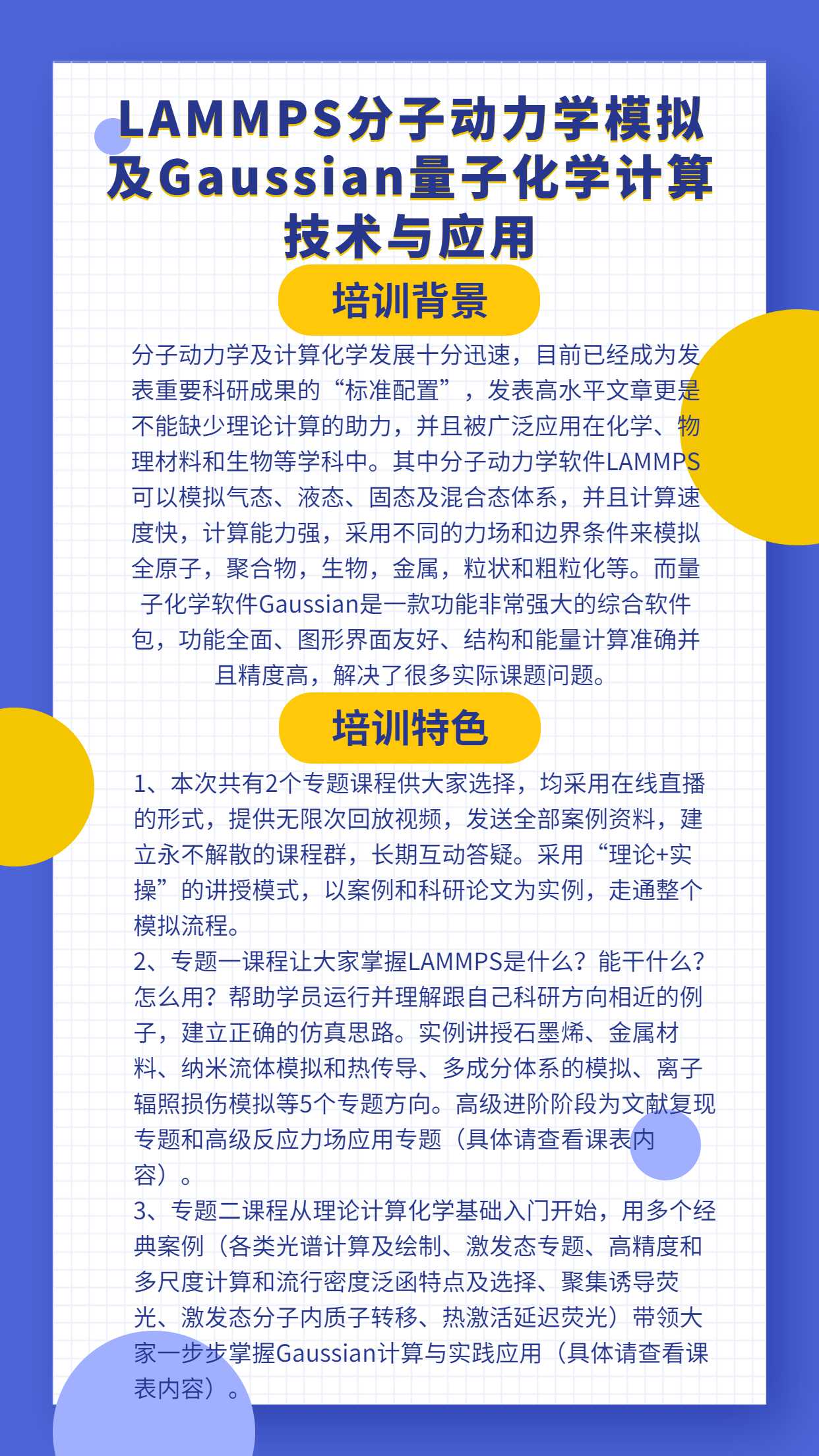 LAMMPS分子动力学模拟及Gaussian量子化学计算技术与应用

培训背景

分子动力学及计算化学发展十分迅速，目前已经成为发表重要科研成果的“标准配置”，发表高水平文章更是不能缺少理论计算的助力，并且被广泛应用在化学、物理材料和生物等学科中。其中分子动力学软件LAMMPS可以模拟气态、液态、固态及混合态体系，并且计算速度快，计算能力强，采用不同的力场和边界条件来模拟全原子，聚合物，生物，金属，粒状和粗粒化等。而量子化学软件Gaussian是一款功能非常强大的综合软件包，功能全面、图形界面友好、结构和能量计算准确并且精度高，解决了很多实际课题问题。

培训特色

1、本次共有2个专题课程供大家选择，均采用在线直播的形式，提供无限次回放视频，发送全部案例资料，建立永不解散的课程群，长期互动答疑。采用“理论+实操”的讲授模式，以案例和科研论文为实例，走通整个模拟流程。
2、专题一课程让大家掌握LAMMPS是什么？能干什么？怎么用？帮助学员运行并理解跟自己科研方向相近的例子，建立正确的仿真思路。实例讲授石墨烯、金属材料、纳米流体模拟和热传导、多成分体系的模拟、离子辐照损伤模拟等5个专题方向。高级进阶阶段为文献复现专题和高级反应力场应用专题（具体请查看课表内容）。
3、专题二课程从理论计算化学基础入门开始，用多个经典案例（各类光谱计算及绘制、激发态专题、高精度和多尺度计算和流行密度泛函特点及选择、聚集诱导荧光、激发态分子内质子转移、热激活延迟荧光）带领大家一步步掌握Gaussian计算与实践应用（具体请查看课表内容）。